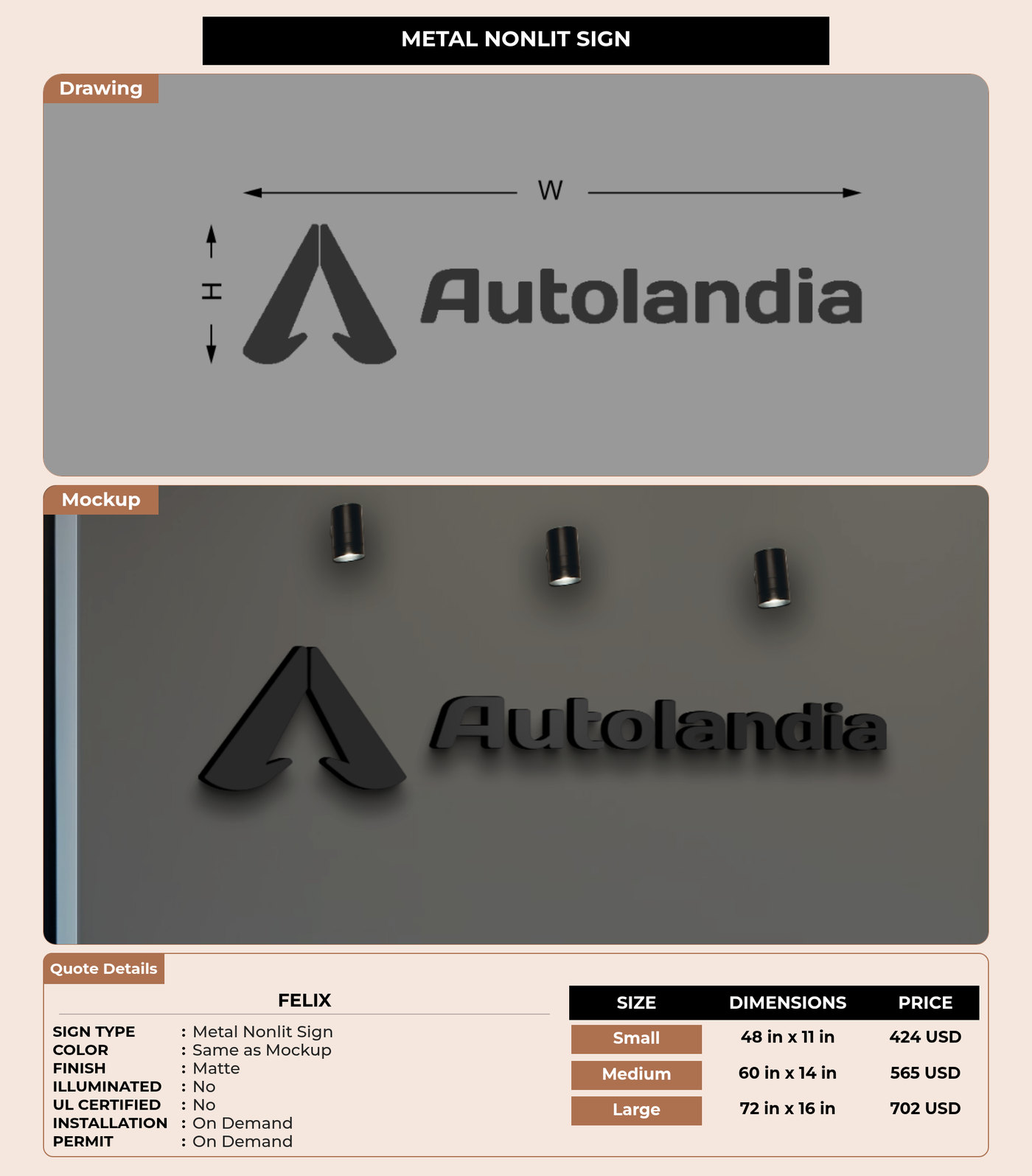 METAL NONLIT SIGN

Drawing

W

H

Autolandia

Mockup

Autolandia

Quote Details

FELIX

SIGN TYPE : Metal Nonlit Sign
COLOR : Same as Mockup
FINISH : Matte
ILLUMINATED : No
UL CERTIFIED : No
INSTALLATION : On Demand
PERMIT : On Demand

| SIZE | DIMENSIONS | PRICE |
|---|---|---|
| Small | 48 in x 11 in | 424 USD |
| Medium | 60 in x 14 in | 565 USD |
| Large | 72 in x 16 in | 702 USD |